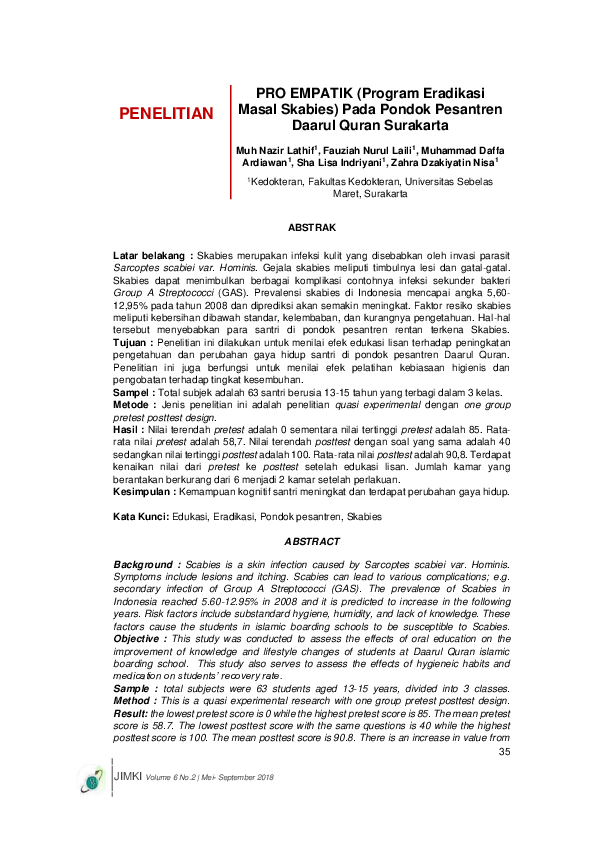 PENELITIAN

PRO EMPATIK (Program Eradikasi Masal Skabies) Pada Pondok Pesantren Daarul Quran Surakarta

Muh Nazir Lathif$^1$, Fauziah Nurul Laili$^1$, Muhammad Daffa Ardiawan$^1$, Sha Lisa Indriyani$^1$, Zahra Dzakiyatin Nisa$^1$

$^1$Kedokteran, Fakultas Kedokteran, Universitas Sebelas Maret, Surakarta

ABSTRAK

Latar belakang : Skabies merupakan infeksi kulit yang disebabkan oleh invasi parasit Sarcoptes scabiei var. Hominis. Gejala skabies meliputi timbulnya lesi dan gatal-gatal. Skabies dapat menimbulkan berbagai komplikasi contohnya infeksi sekunder bakteri Group A Streptococci (GAS). Prevalensi skabies di Indonesia mencapai angka 5,60-12,95% pada tahun 2008 dan diprediksi akan semakin meningkat. Faktor resiko skabies meliputi kebersihan dibawah standar, kelembaban, dan kurangnya pengetahuan. Hal-hal tersebut menyebabkan para santri di pondok pesantren rentan terkena Skabies.
Tujuan : Penelitian ini dilakukan untuk menilai efek edukasi lisan terhadap peningkatan pengetahuan dan perubahan gaya hidup santri di pondok pesantren Daarul Quran. Penelitian ini juga berfungsi untuk menilai efek pelatihan kebiasaan higienis dan pengobatan terhadap tingkat kesembuhan.
Sampel : Total subjek adalah 63 santri berusia 13-15 tahun yang terbagi dalam 3 kelas.
Metode : Jenis penelitian ini adalah penelitian quasi experimental dengan one group pretest posttest design.
Hasil : Nilai terendah pretest adalah 0 sementara nilai tertinggi pretest adalah 85. Rata-rata nilai pretest adalah 58,7. Nilai terendah posttest dengan soal yang sama adalah 40 sedangkan nilai tertinggi posttest adalah 100. Rata-rata nilai posttest adalah 90,8. Terdapat kenaikan nilai dari pretest ke posttest setelah edukasi lisan. Jumlah kamar yang berantakan berkurang dari 6 menjadi 2 kamar setelah perlakuan.
Kesimpulan : Kemampuan kognitif santri meningkat dan terdapat perubahan gaya hidup.

Kata Kunci: Edukasi, Eradikasi, Pondok pesantren, Skabies

ABSTRACT

Background : Scabies is a skin infection caused by Sarcoptes scabiei var. Hominis. Symptoms include lesions and itching. Scabies can lead to various complications; e.g. secondary infection of Group A Streptococci (GAS). The prevalence of Scabies in Indonesia reached 5.60-12.95% in 2008 and it is predicted to increase in the following years. Risk factors include substandard hygiene, humidity, and lack of knowledge. These factors cause the students in islamic boarding schools to be susceptible to Scabies.
Objective : This study was conducted to assess the effects of oral education on the improvement of knowledge and lifestyle changes of students at Daarul Quran islamic boarding school. This study also serves to assess the effects of hygieneic habits and medication on students' recovery rate.
Sample : total subjects were 63 students aged 13-15 years, divided into 3 classes.
Method : This is a quasi experimental research with one group pretest posttest design.
Result: the lowest pretest score is 0 while the highest pretest score is 85. The mean pretest score is 58.7. The lowest posttest score with the same questions is 40 while the highest posttest score is 100. The mean posttest score is 90.8. There is an increase in value from

35

JIMKI Volume 6 No.2 | Mei- September 2018